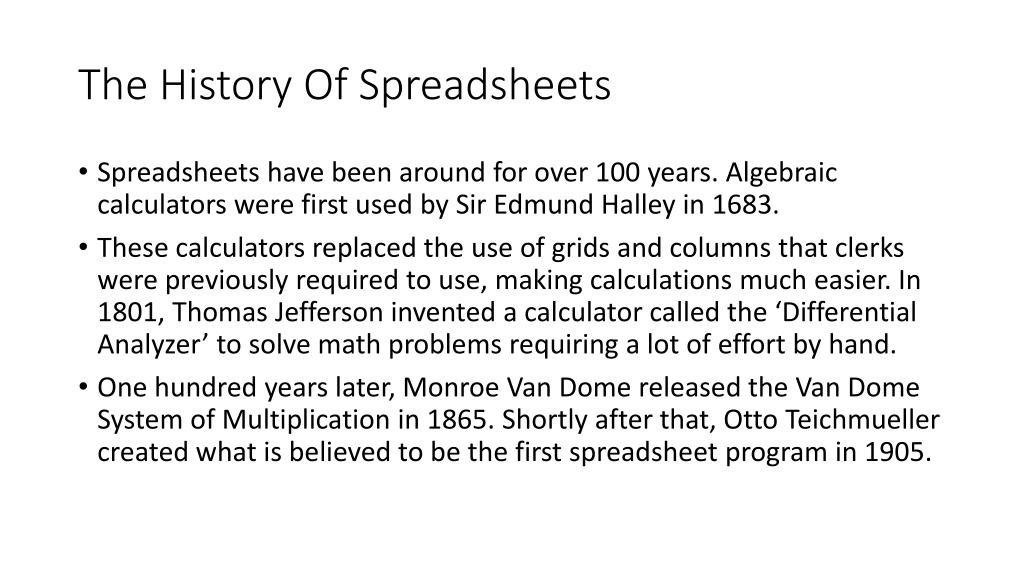 The History Of Spreadsheets

• Spreadsheets have been around for over 100 years. Algebraic calculators were first used by Sir Edmund Halley in 1683.

• These calculators replaced the use of grids and columns that clerks were previously required to use, making calculations much easier. In 1801, Thomas Jefferson invented a calculator called the ‘Differential Analyzer’ to solve math problems requiring a lot of effort by hand.

• One hundred years later, Monroe Van Dome released the Van Dome System of Multiplication in 1865. Shortly after that, Otto Teichmueller created what is believed to be the first spreadsheet program in 1905.